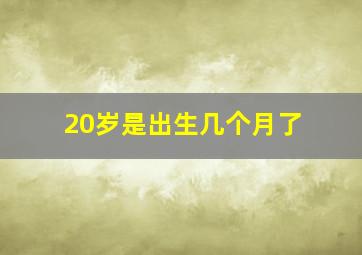 20岁是出生几个月了